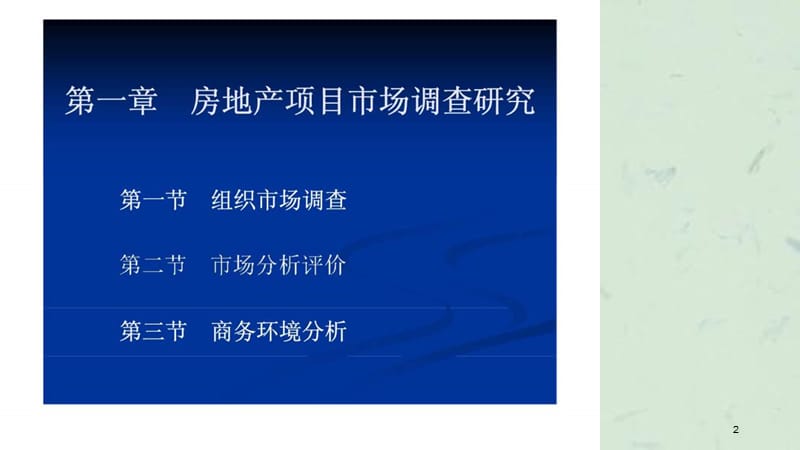 第一章　房地产项目市场调查研究

第一节　组织市场调查

第二节　市场分析评价

第三节　商务环境分析

2